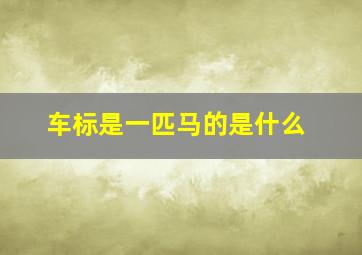 车标是一匹马的是什么